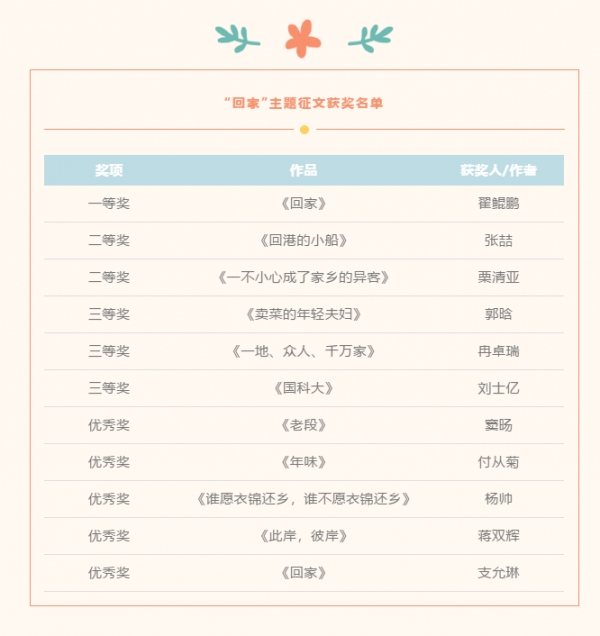 “回家”主题征文获奖名单

| 奖项 | 作品 | 获奖人/作者 |
|---|---|---|
| 一等奖 | 《回家》 | 翟鲲鹏 |
| 二等奖 | 《回港的小船》 | 张喆 |
| 二等奖 | 《一不小心成了家乡的异客》 | 栗清亚 |
| 三等奖 | 《卖菜的年轻夫妇》 | 郭晗 |
| 三等奖 | 《一地、众人、千万家》 | 冉卓瑞 |
| 三等奖 | 《国科大》 | 刘士亿 |
| 优秀奖 | 《老段》 | 窦旸 |
| 优秀奖 | 《年味》 | 付从菊 |
| 优秀奖 | 《谁愿衣锦还乡，谁不愿衣锦还乡》 | 杨帅 |
| 优秀奖 | 《此岸，彼岸》 | 蒋双辉 |
| 优秀奖 | 《回家》 | 支允琳 |